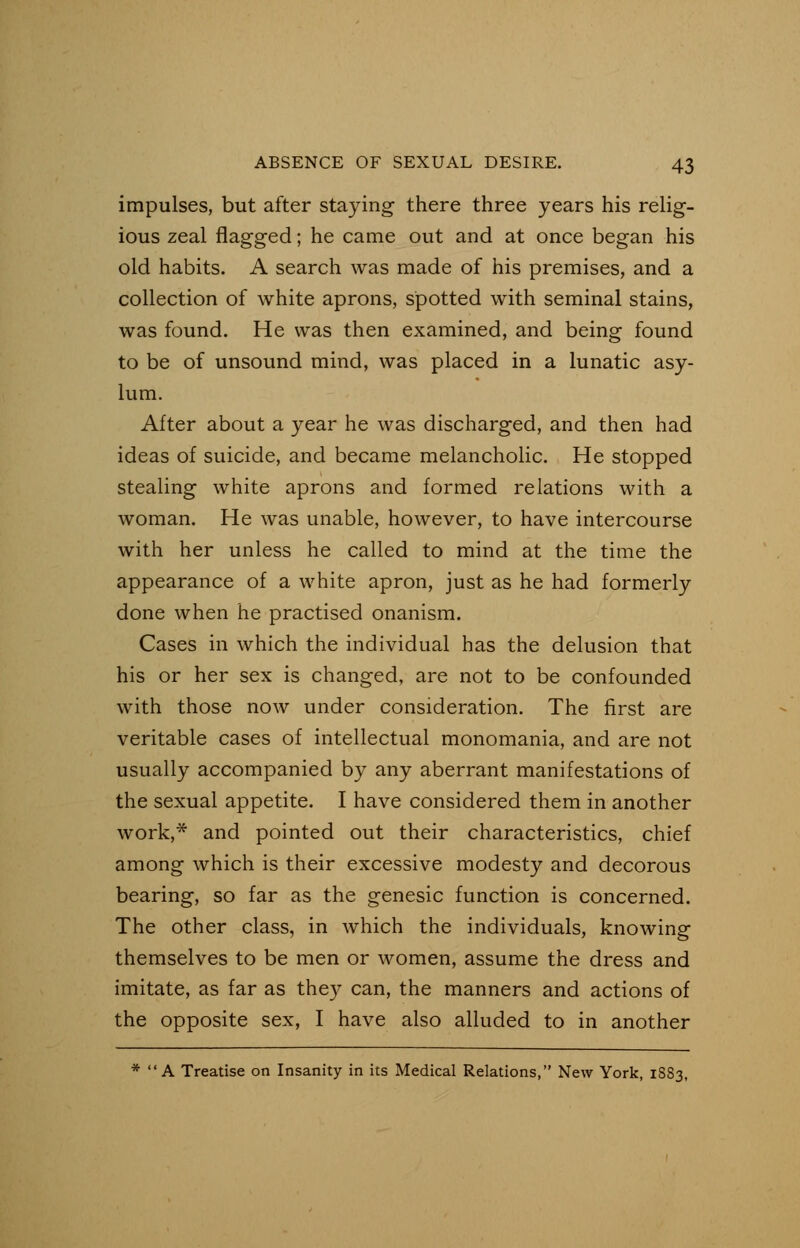 ABSENCE OF SEXUAL DESIRE. 43

impulses, but after staying there three years his religious zeal flagged; he came out and at once began his old habits. A search was made of his premises, and a collection of white aprons, spotted with seminal stains, was found. He was then examined, and being found to be of unsound mind, was placed in a lunatic asylum.

After about a year he was discharged, and then had ideas of suicide, and became melancholic. He stopped stealing white aprons and formed relations with a woman. He was unable, however, to have intercourse with her unless he called to mind at the time the appearance of a white apron, just as he had formerly done when he practised onanism.

Cases in which the individual has the delusion that his or her sex is changed, are not to be confounded with those now under consideration. The first are veritable cases of intellectual monomania, and are not usually accompanied by any aberrant manifestations of the sexual appetite. I have considered them in another work,* and pointed out their characteristics, chief among which is their excessive modesty and decorous bearing, so far as the genesic function is concerned. The other class, in which the individuals, knowing themselves to be men or women, assume the dress and imitate, as far as they can, the manners and actions of the opposite sex, I have also alluded to in another

* "A Treatise on Insanity in its Medical Relations," New York, 1883,